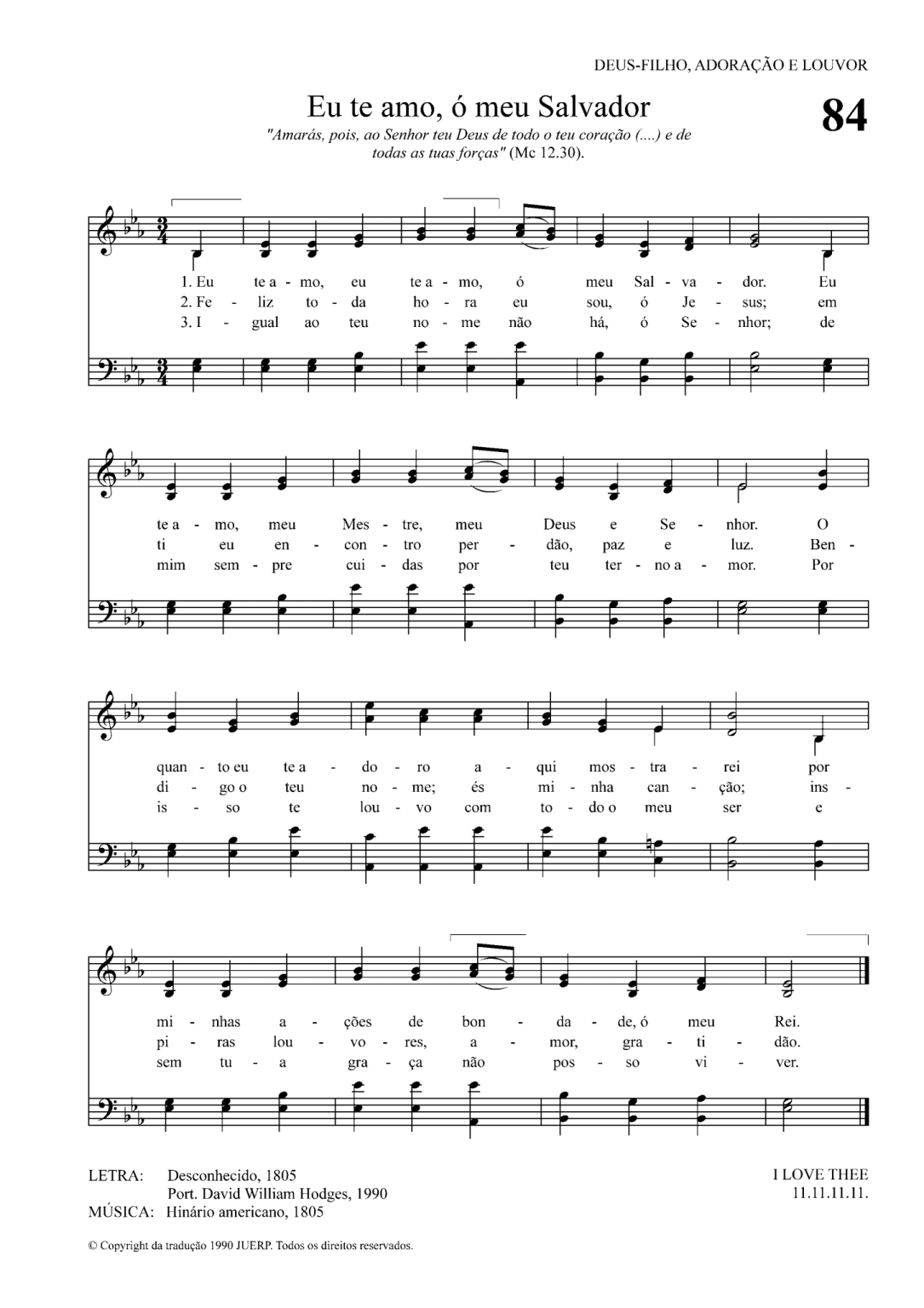 DEUS-FILHO, ADORAÇÃO E LOUVOR

Eu te amo, ó meu Salvador

84

"Amarás, pois, ao Senhor teu Deus de todo o teu coração (....) e de todas as tuas forças" (Mc 12.30).

1. Eu te a - mo, eu te a - mo, ó meu Sal - va - dor. Eu
2. Fe - liz to - da ho - ra eu sou, ó Je - sus; em
3. I - gual ao teu no - me não há, ó Se - nhor; de

te a - mo, meu Mes - tre, meu Deus e Se - nhor. O
ti eu en - con - tro per - dão, paz e luz. Ben -
mim sem - pre cui - das por teu ter - no a - mor. Por

quan - to eu te a - do - ro a - qui mos - tra - rei por
di - go o teu no - me; és mi - nha can - ção; ins -
is - so te lou - vo com to - do o meu ser e

mi - nhas a - ções de bon - da - de, ó meu Rei.
pi - ras lou - vo - res, a - mor, gra - ti - dão.
sem tu - a gra - ça não pos - so vi - ver.

LETRA: Desconhecido, 1805
Port. David William Hodges, 1990
MÚSICA: Hinário americano, 1805

I LOVE THEE
11.11.11.11.

© Copyright da tradução 1990 JUERP. Todos os direitos reservados.